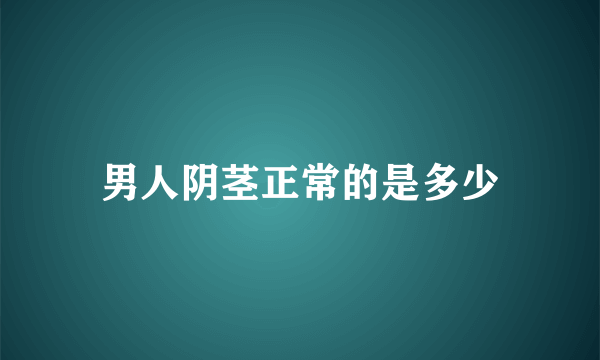 男人阴茎正常的是多少